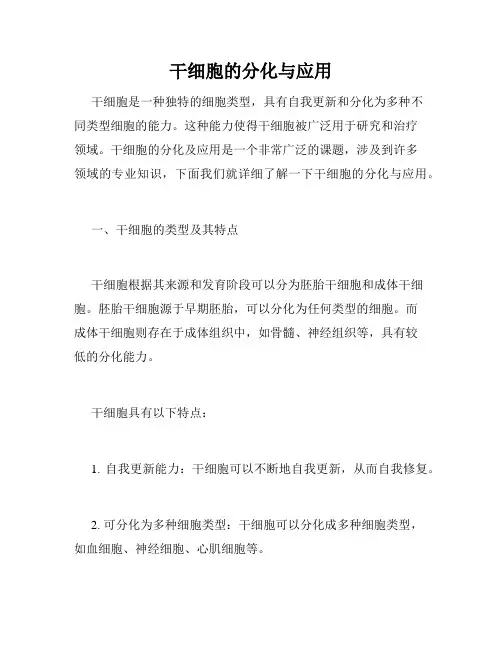 干细胞的分化与应用

干细胞是一种独特的细胞类型，具有自我更新和分化为多种不同类型细胞的能力。这种能力使得干细胞被广泛用于研究和治疗领域。干细胞的分化及应用是一个非常广泛的课题，涉及到许多领域的专业知识，下面我们就详细了解一下干细胞的分化与应用。

一、干细胞的类型及其特点

干细胞根据其来源和发育阶段可以分为胚胎干细胞和成体干细胞。胚胎干细胞源于早期胚胎，可以分化为任何类型的细胞。而成体干细胞则存在于成体组织中，如骨髓、神经组织等，具有较低的分化能力。

干细胞具有以下特点：

1. 自我更新能力：干细胞可以不断地自我更新，从而自我修复。

2. 可分化为多种细胞类型：干细胞可以分化成多种细胞类型，如血细胞、神经细胞、心肌细胞等。